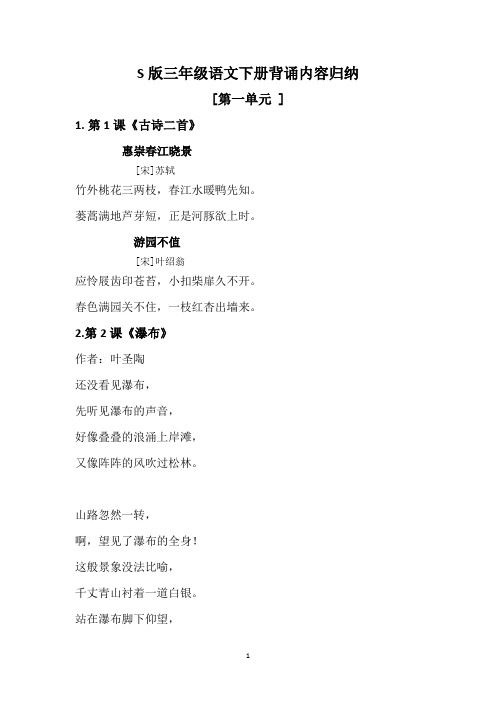 S 版三年级语文下册背诵内容归纳

［第一单元 ］

1. 第 1 课《古诗二首》

惠崇春江晓景

［宋］苏轼

竹外桃花三两枝，春江水暖鸭先知。

蒌蒿满地芦芽短，正是河豚欲上时。

游园不值

［宋］叶绍翁

应怜屐齿印苍苔，小扣柴扉久不开。

春色满园关不住，一枝红杏出墙来。

2.第 2 课《瀑布》

作者：叶圣陶

还没看见瀑布，

先听见瀑布的声音，

好像叠叠的浪涌上岸滩，

又像阵阵的风吹过松林。

山路忽然一转，

啊，望见了瀑布的全身！

这般景象没法比喻，

千丈青山衬着一道白银。

站在瀑布脚下仰望，

1